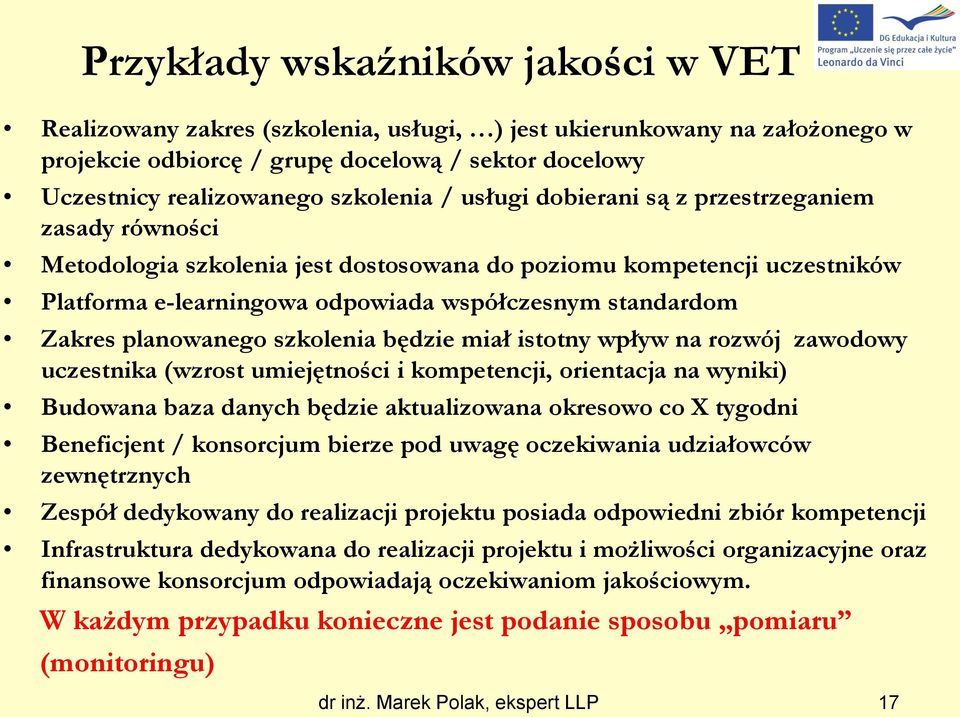 DG Edukacja i Kultura
Program „Uczenie się przez całe życie"
Leonardo da Vinci

Przykłady wskaźników jakości w VET

• Realizowany zakres (szkolenia, usługi, …) jest ukierunkowany na założonego w projekcie odbiorcę / grupę docelową / sektor docelowy
• Uczestnicy realizowanego szkolenia / usługi dobierani są z przestrzeganiem zasady równości
• Metodologia szkolenia jest dostosowana do poziomu kompetencji uczestników
• Platforma e-learningowa odpowiada współczesnym standardom
• Zakres planowanego szkolenia będzie miał istotny wpływ na rozwój zawodowy uczestnika (wzrost umiejętności i kompetencji, orientacja na wyniki)
• Budowana baza danych będzie aktualizowana okresowo co X tygodni
• Beneficjent / konsorcjum bierze pod uwagę oczekiwania udziałowców zewnętrznych
• Zespół dedykowany do realizacji projektu posiada odpowiedni zbiór kompetencji
• Infrastruktura dedykowana do realizacji projektu i możliwości organizacyjne oraz finansowe konsorcjum odpowiadają oczekiwaniom jakościowym.

W każdym przypadku konieczne jest podanie sposobu „pomiaru" (monitoringu)

dr inż. Marek Polak, ekspert LLP 17